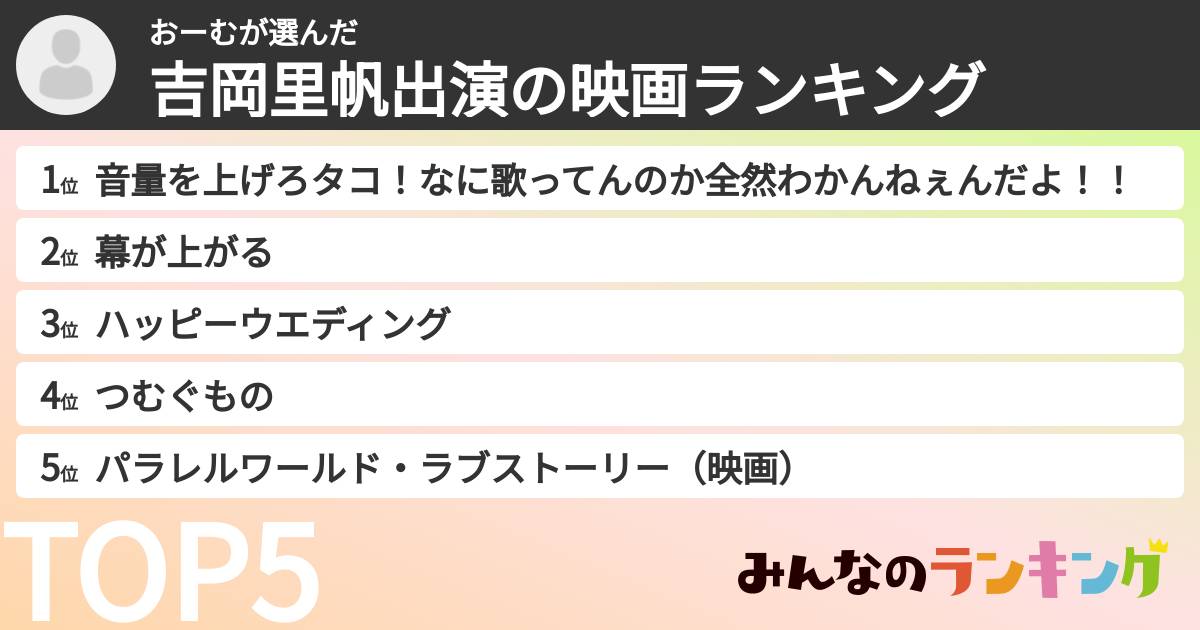 おーむが選んだ
吉岡里帆出演の映画ランキング

1位 音量を上げろタコ！なに歌ってんのか全然わかんねぇんだよ！！
2位 幕が上がる
3位 ハッピーウエディング
4位 つむぐもの
5位 パラレルワールド・ラブストーリー（映画）

TOP5

みんなのランキング